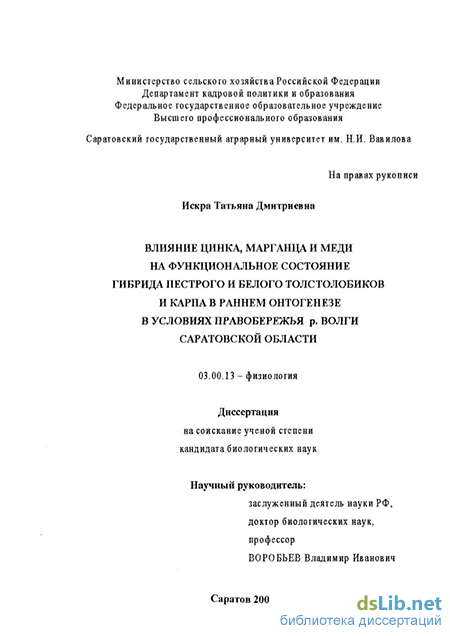 Министерство сельского хозяйства Российской Федерации
Департамент кадровой политики и образования
Федеральное государственное образовательное учреждение
Высшего профессионального образования

Саратовский государственный аграрный университет им. Н.И. Вавилова

На правах рукописи

Искра Татьяна Дмитриевна

ВЛИЯНИЕ ЦИНКА, МАРГАНЦА И МЕДИ
НА ФУНКЦИОНАЛЬНОЕ СОСТОЯНИЕ
ГИБРИДА ПЕСТРОГО И БЕЛОГО ТОЛСТОЛОБИКОВ
И КАРПА В РАННЕМ ОНТОГЕНЕЗЕ
В УСЛОВИЯХ ПРАВОБЕРЕЖЬЯ р. ВОЛГИ
САРАТОВСКОЙ ОБЛАСТИ

03.00.13 – физиология

Диссертация
на соискание ученой степени
кандидата биологических наук

Научный руководитель:
заслуженный деятель науки РФ,
доктор биологических наук,
профессор
ВОРОБЬЕВ Владимир Иванович

Саратов 200

dsLib.net
библиотека диссертаций